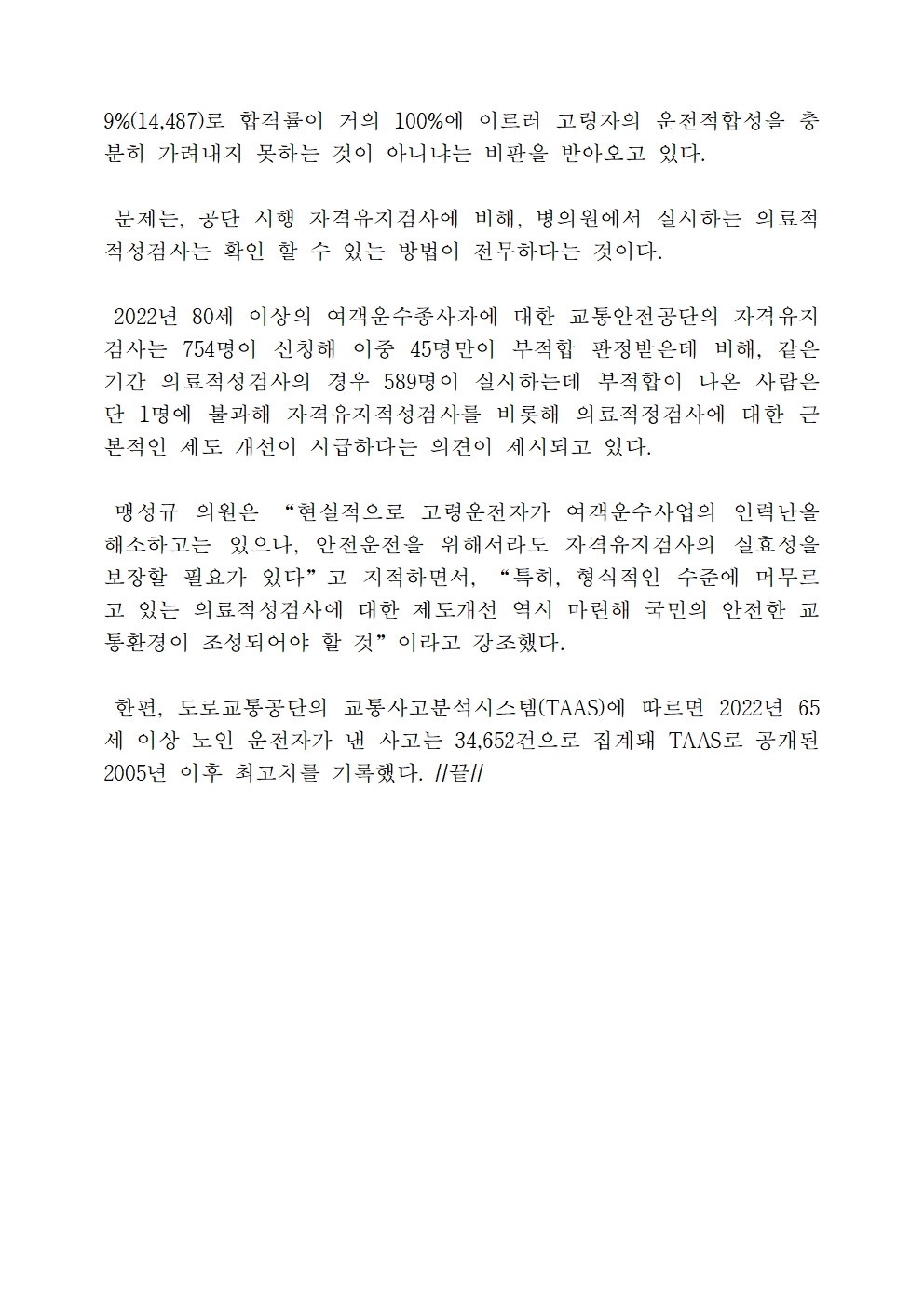 9%(14,487)로 합격률이 거의 100%에 이르러 고령자의 운전적합성을 충분히 가려내지 못하는 것이 아니냐는 비판을 받아오고 있다.

문제는, 공단 시행 자격유지검사에 비해, 병의원에서 실시하는 의료적 적성검사는 확인 할 수 있는 방법이 전무하다는 것이다.

2022년 80세 이상의 여객운수종사자에 대한 교통안전공단의 자격유지검사는 754명이 신청해 이중 45명만이 부적합 판정받은데 비해, 같은 기간 의료적성검사의 경우 589명이 실시하는데 부적합이 나온 사람은 단 1명에 불과해 자격유지적성검사를 비롯해 의료적정검사에 대한 근본적인 제도 개선이 시급하다는 의견이 제시되고 있다.

맹성규 의원은 “현실적으로 고령운전자가 여객운수사업의 인력난을 해소하고는 있으나, 안전운전을 위해서라도 자격유지검사의 실효성을 보장할 필요가 있다”고 지적하면서, “특히, 형식적인 수준에 머무르고 있는 의료적성검사에 대한 제도개선 역시 마련해 국민의 안전한 교통환경이 조성되어야 할 것”이라고 강조했다.

한편, 도로교통공단의 교통사고분석시스템(TAAS)에 따르면 2022년 65세 이상 노인 운전자가 낸 사고는 34,652건으로 집계돼 TAAS로 공개된 2005년 이후 최고치를 기록했다. //끝//